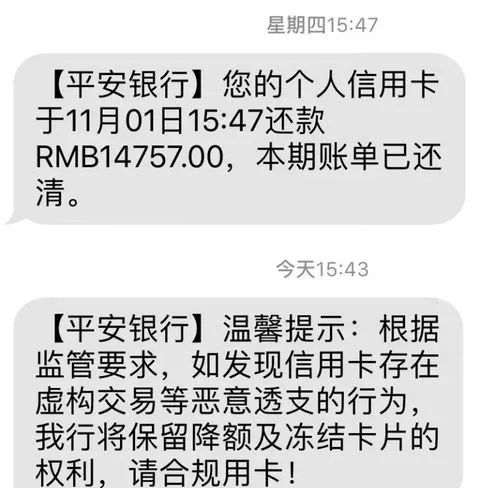 星期四15:47

【平安银行】您的个人信用卡于11月01日15:47还款RMB14757.00，本期账单已还清。

今天15:43

【平安银行】温馨提示：根据监管要求，如发现信用卡存在虚构交易等恶意透支的行为，我行将保留降额及冻结卡片的权利，请合规用卡！